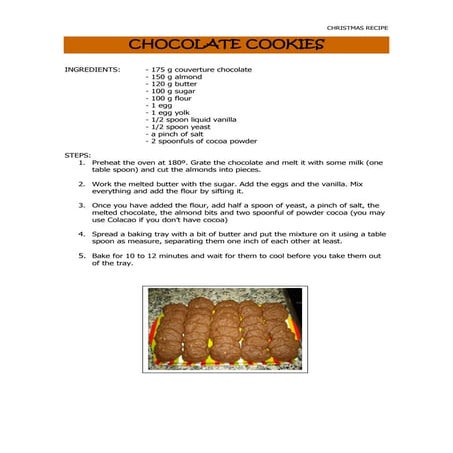 CHRISTMAS RECIPE

CHOCOLATE COOKIES

INGREDIENTS:
- 175 g couverture chocolate
- 150 g almond
- 120 g butter
- 100 g sugar
- 100 g flour
- 1 egg
- 1 egg yolk
- 1/2 spoon liquid vanilla
- 1/2 spoon yeast
- a pinch of salt
- 2 spoonfuls of cocoa powder

STEPS:
1. Preheat the oven at 180º. Grate the chocolate and melt it with some milk (one table spoon) and cut the almonds into pieces.

2. Work the melted butter with the sugar. Add the eggs and the vanilla. Mix everything and add the flour by sifting it.

3. Once you have added the flour, add half a spoon of yeast, a pinch of salt, the melted chocolate, the almond bits and two spoonful of powder cocoa (you may use Colacao if you don't have cocoa)

4. Spread a baking tray with a bit of butter and put the mixture on it using a table spoon as measure, separating them one inch of each other at least.

5. Bake for 10 to 12 minutes and wait for them to cool before you take them out of the tray.